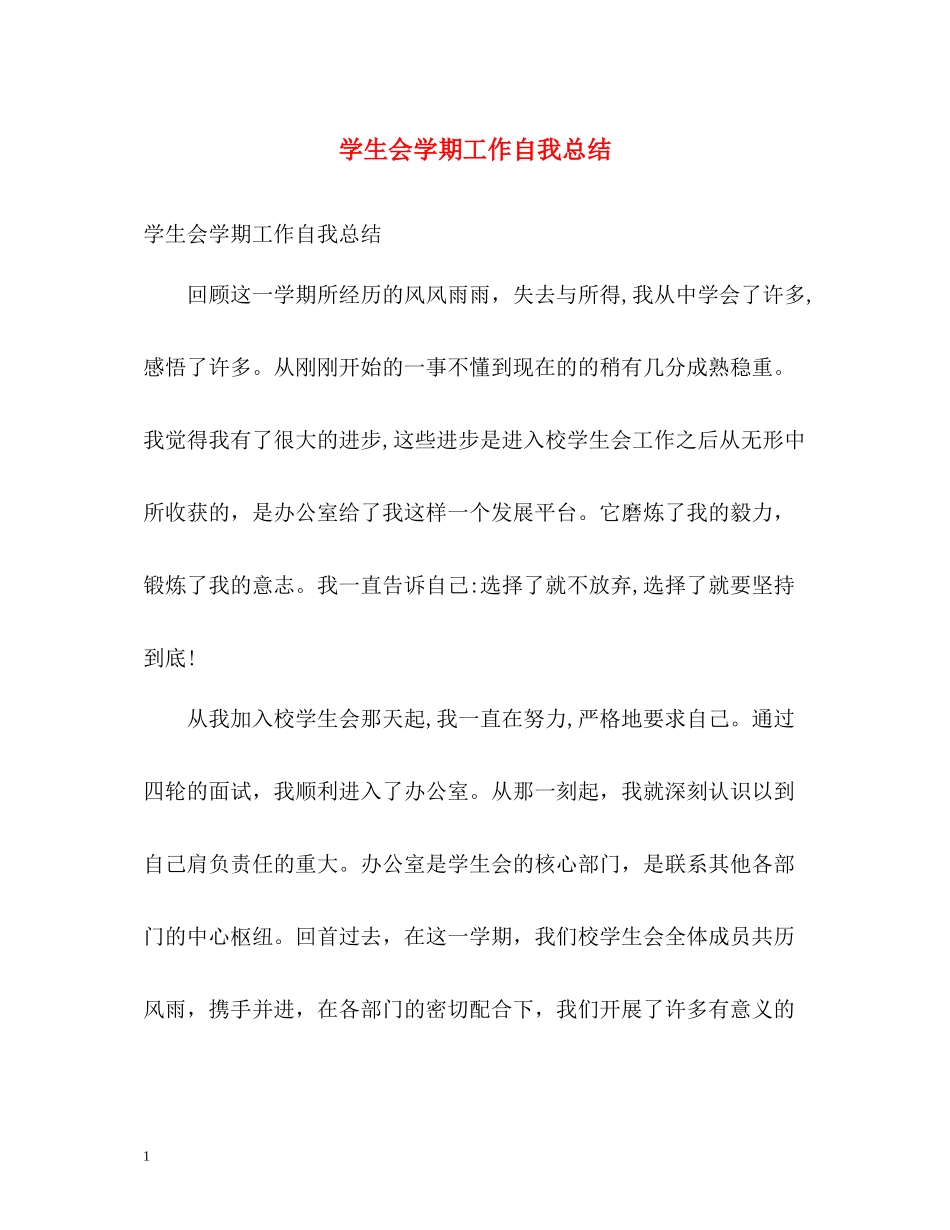 学生会学期工作自我总结

学生会学期工作自我总结

回顾这一学期所经历的风风雨雨，失去与所得,我从中学会了许多,感悟了许多。从刚刚开始的一事不懂到现在的的稍有几分成熟稳重。我觉得我有了很大的进步,这些进步是进入校学生会工作之后从无形中所收获的，是办公室给了我这样一个发展平台。它磨炼了我的毅力，锻炼了我的意志。我一直告诉自己:选择了就不放弃,选择了就要坚持到底!

从我加入校学生会那天起,我一直在努力,严格地要求自己。通过四轮的面试，我顺利进入了办公室。从那一刻起，我就深刻认识以到自己肩负责任的重大。办公室是学生会的核心部门，是联系其他各部门的中心枢纽。回首过去，在这一学期，我们校学生会全体成员共历风雨，携手并进，在各部门的密切配合下，我们开展了许多有意义的

1